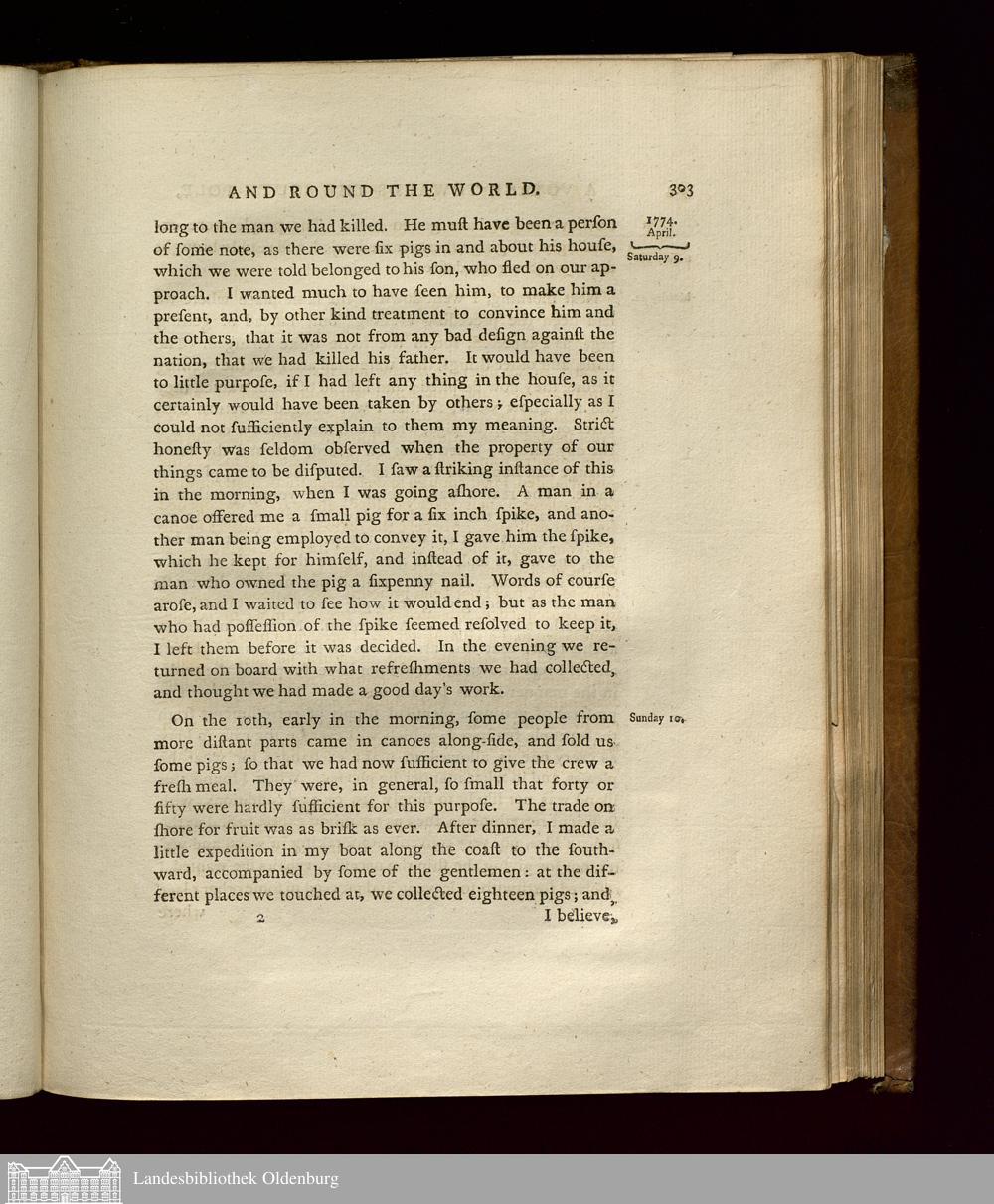 AND ROUND THE WORLD. 303

1774. April. Saturday 9.

long to the man we had killed. He muſt have been a perſon of ſome note, as there were ſix pigs in and about his houſe, which we were told belonged to his ſon, who fled on our approach. I wanted much to have ſeen him, to make him a preſent, and, by other kind treatment to convince him and the others, that it was not from any bad deſign againſt the nation, that we had killed his father. It would have been to little purpoſe, if I had left any thing in the houſe, as it certainly would have been taken by others; eſpecially as I could not ſufficiently explain to them my meaning. Strict honeſty was ſeldom obſerved when the property of our things came to be diſputed. I ſaw a ſtriking inſtance of this in the morning, when I was going aſhore. A man in a canoe offered me a ſmall pig for a ſix inch ſpike, and another man being employed to convey it, I gave him the ſpike, which he kept for himſelf, and inſtead of it, gave to the man who owned the pig a ſixpenny nail. Words of courſe aroſe, and I waited to ſee how it would end; but as the man who had poſſeſſion of the ſpike ſeemed reſolved to keep it, I left them before it was decided. In the evening we returned on board with what refreſhments we had collected, and thought we had made a good day's work.

Sunday 10.

On the 10th, early in the morning, ſome people from more diſtant parts came in canoes along-ſide, and ſold us ſome pigs; ſo that we had now ſufficient to give the crew a freſh meal. They were, in general, ſo ſmall that forty or fifty were hardly ſufficient for this purpoſe. The trade on ſhore for fruit was as briſk as ever. After dinner, I made a little expedition in my boat along the coaſt to the ſouthward, accompanied by ſome of the gentlemen: at the different places we touched at, we collected eighteen pigs; and,

2 I believe,

Landesbibliothek Oldenburg